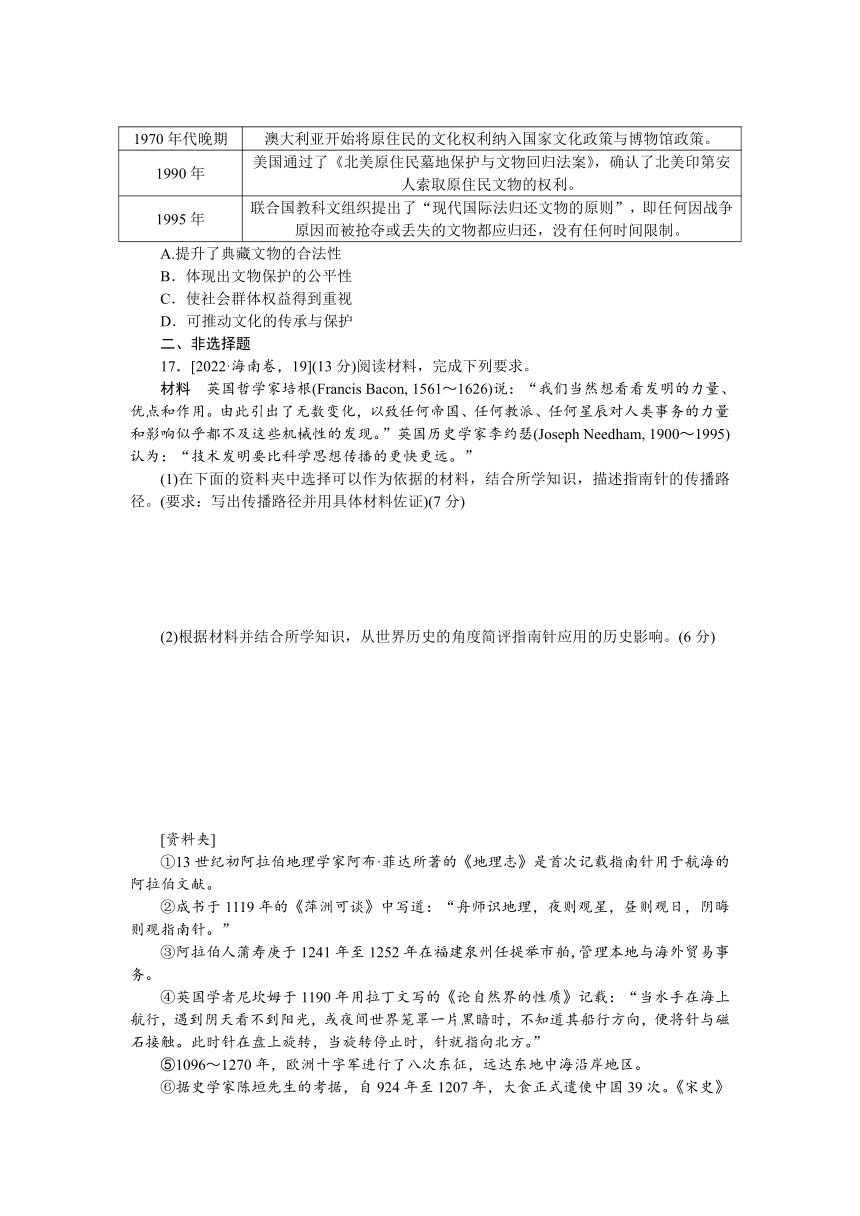 | 1970 年代晚期 | 澳大利亚开始将原住民的文化权利纳入国家文化政策与博物馆政策。 |
|---|---|
| 1990 年 | 美国通过了《北美原住民墓地保护与文物回归法案》，确认了北美印第安人索取原住民文物的权利。 |
| 1995 年 | 联合国教科文组织提出了“现代国际法归还文物的原则”，即任何因战争原因而被抢夺或丢失的文物都应归还，没有任何时间限制。 |

A.提升了典藏文物的合法性
B．体现出文物保护的公平性
C．使社会群体权益得到重视
D．可推动文化的传承与保护
二、非选择题
17．[2022·海南卷，19](13 分)阅读材料，完成下列要求。
材料　英国哲学家培根(Francis Bacon, 1561～1626)说：“我们当然想看看发明的力量、优点和作用。由此引出了无数变化，以致任何帝国、任何教派、任何星辰对人类事务的力量和影响似乎都不及这些机械性的发现。”英国历史学家李约瑟(Joseph Needham, 1900～1995)认为：“技术发明要比科学思想传播的更快更远。”
(1)在下面的资料夹中选择可以作为依据的材料，结合所学知识，描述指南针的传播路径。(要求：写出传播路径并用具体材料佐证)(7 分)

(2)根据材料并结合所学知识，从世界历史的角度简评指南针应用的历史影响。(6 分)

[资料夹]
①13 世纪初阿拉伯地理学家阿布·菲达所著的《地理志》是首次记载指南针用于航海的阿拉伯文献。
②成书于 1119 年的《萍洲可谈》中写道：“舟师识地理，夜则观星，昼则观日，阴晦则观指南针。”
③阿拉伯人蒲寿庚于 1241 年至 1252 年在福建泉州任提举市舶，管理本地与海外贸易事务。
④英国学者尼坎姆于 1190 年用拉丁文写的《论自然界的性质》记载：“当水手在海上航行，遇到阴天看不到阳光，或夜间世界笼罩一片黑暗时，不知道其船行方向，便将针与磁石接触。此时针在盘上旋转，当旋转停止时，针就指向北方。”
⑤1096～1270 年，欧洲十字军进行了八次东征，远达东地中海沿岸地区。
⑥据史学家陈垣先生的考据，自 924 年至 1207 年，大食正式遣使中国 39 次。《宋史》